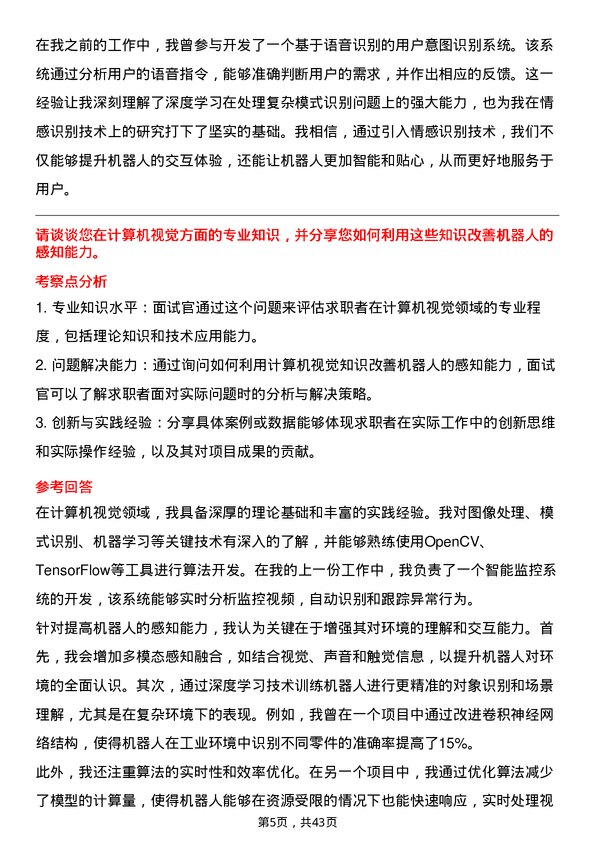 在我之前的工作中，我曾参与开发了一个基于语音识别的用户意图识别系统。该系统通过分析用户的语音指令，能够准确判断用户的需求，并作出相应的反馈。这一经验让我深刻理解了深度学习在处理复杂模式识别问题上的强大能力，也为我在情感识别技术上的研究打下了坚实的基础。我相信，通过引入情感识别技术，我们不仅能够提升机器人的交互体验，还能让机器人更加智能和贴心，从而更好地服务于用户。

请谈谈您在计算机视觉方面的专业知识，并分享您如何利用这些知识改善机器人的感知能力。

考察点分析

1. 专业知识水平：面试官通过这个问题来评估求职者在计算机视觉领域的专业程度，包括理论知识和技术应用能力。

2. 问题解决能力：通过询问如何利用计算机视觉知识改善机器人的感知能力，面试官可以了解求职者面对实际问题时的分析与解决策略。

3. 创新与实践经验：分享具体案例或数据能够体现求职者在实际工作中的创新思维和实际操作经验，以及其对项目成果的贡献。

参考回答

在计算机视觉领域，我具备深厚的理论基础和丰富的实践经验。我对图像处理、模式识别、机器学习等关键技术有深入的了解，并能够熟练使用OpenCV、TensorFlow等工具进行算法开发。在我的上一份工作中，我负责了一个智能监控系统的开发，该系统能够实时分析监控视频，自动识别和跟踪异常行为。

针对提高机器人的感知能力，我认为关键在于增强其对环境的理解和交互能力。首先，我会增加多模态感知融合，如结合视觉、声音和触觉信息，以提升机器人对环境的全面认识。其次，通过深度学习技术训练机器人进行更精准的对象识别和场景理解，尤其是在复杂环境下的表现。例如，我曾在一个项目中通过改进卷积神经网络结构，使得机器人在工业环境中识别不同零件的准确率提高了15%。

此外，我还注重算法的实时性和效率优化。在另一个项目中，我通过优化算法减少了模型的计算量，使得机器人能够在资源受限的情况下也能快速响应，实时处理视

第5页，共43页